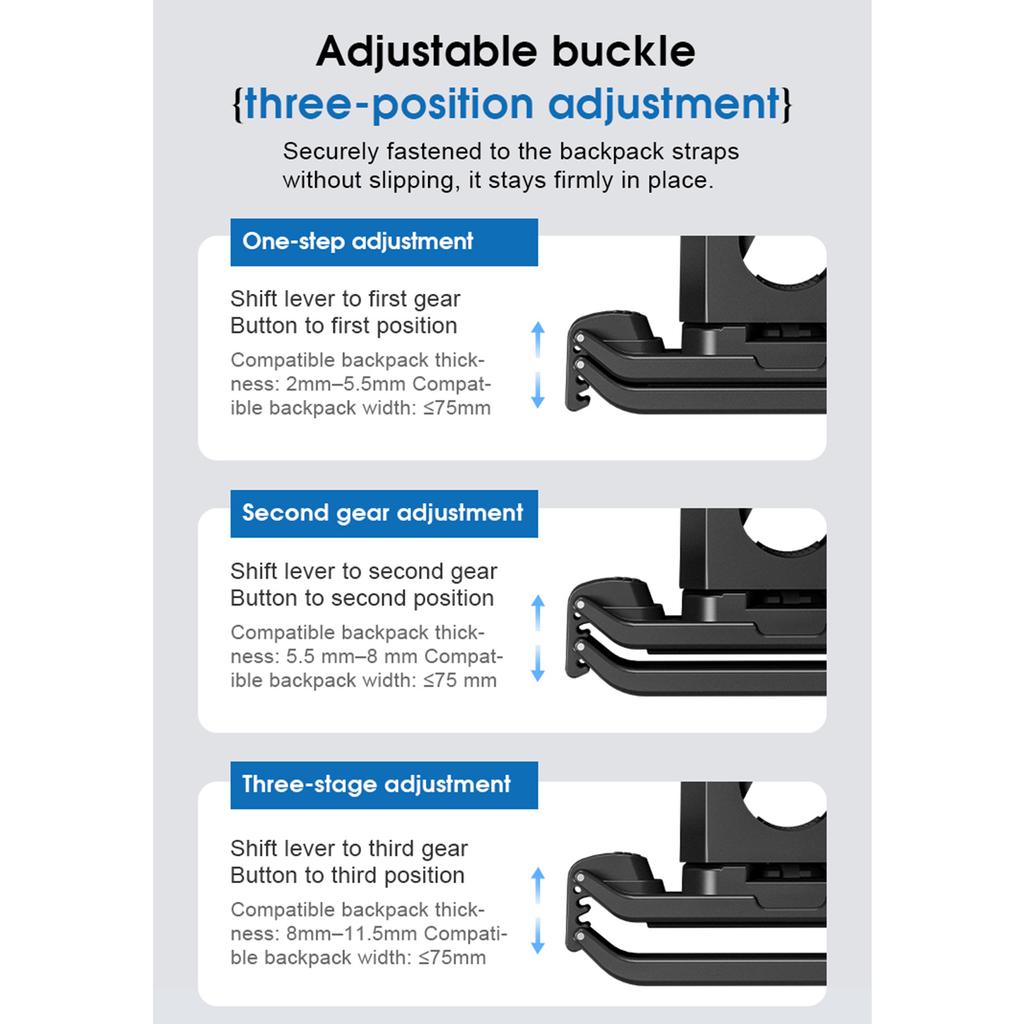 Adjustable buckle
{three-position adjustment}
Securely fastened to the backpack straps without slipping, it stays firmly in place.

One-step adjustment

Shift lever to first gear
Button to first position

Compatible backpack thickness: 2mm–5.5mm Compatible backpack width: ≤75mm

Second gear adjustment

Shift lever to second gear
Button to second position

Compatible backpack thickness: 5.5 mm–8 mm Compatible backpack width: ≤75 mm

Three-stage adjustment

Shift lever to third gear
Button to third position

Compatible backpack thickness: 8mm–11.5mm Compatible backpack width: ≤75mm